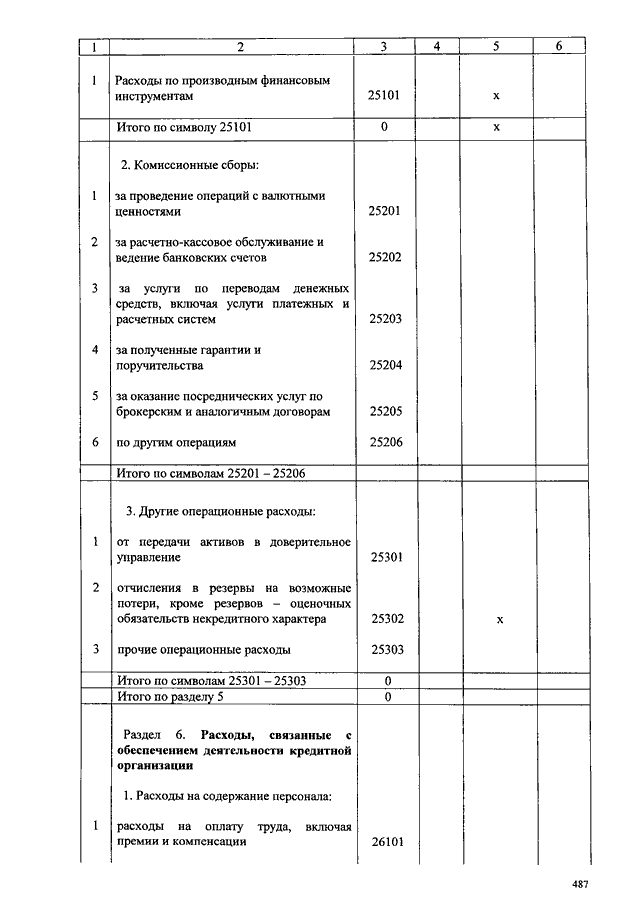 | 1 | 2 | 3 | 4 | 5 | 6 |
|---|---|---|---|---|---|
| 1 | Расходы по производным финансовым инструментам | 25101 | | х | |
| | Итого по символу 25101 | 0 | | х | |
| | 2. Комиссионные сборы: | | | | |
| 1 | за проведение операций с валютными ценностями | 25201 | | | |
| 2 | за расчетно-кассовое обслуживание и ведение банковских счетов | 25202 | | | |
| 3 | за услуги по переводам денежных средств, включая услуги платежных и расчетных систем | 25203 | | | |
| 4 | за полученные гарантии и поручительства | 25204 | | | |
| 5 | за оказание посреднических услуг по брокерским и аналогичным договорам | 25205 | | | |
| 6 | по другим операциям | 25206 | | | |
| | Итого по символам 25201 – 25206 | | | | |
| | 3. Другие операционные расходы: | | | | |
| 1 | от передачи активов в доверительное управление | 25301 | | | |
| 2 | отчисления в резервы на возможные потери, кроме резервов – оценочных обязательств некредитного характера | 25302 | | х | |
| 3 | прочие операционные расходы | 25303 | | | |
| | Итого по символам 25301 – 25303 | 0 | | | |
| | Итого по разделу 5 | 0 | | | |
| | Раздел 6. **Расходы, связанные с обеспечением деятельности кредитной организации** | | | | |
| | 1. Расходы на содержание персонала: | | | | |
| 1 | расходы на оплату труда, включая премии и компенсации | 26101 | | | |

487